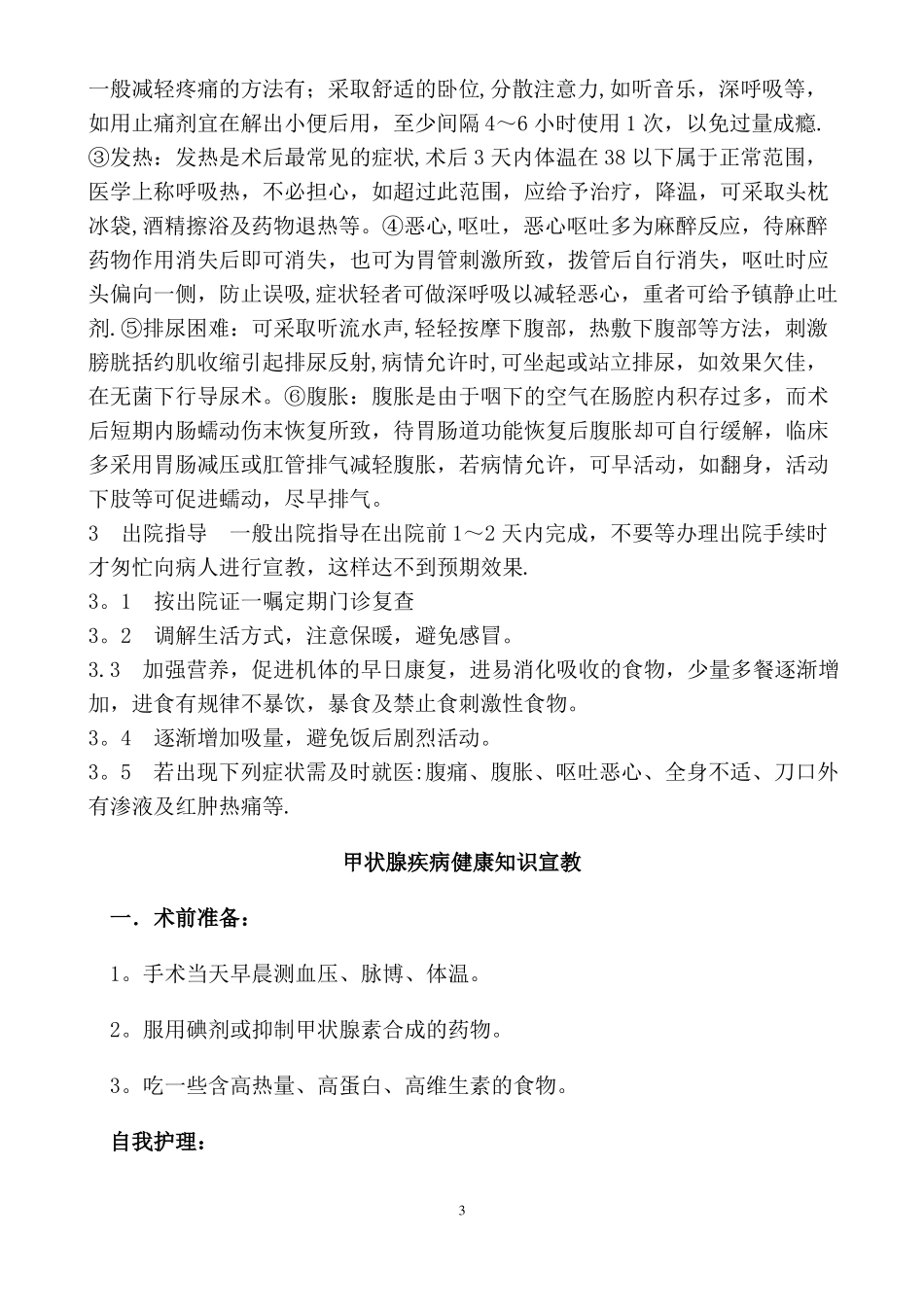 一般减轻疼痛的方法有；采取舒适的卧位,分散注意力,如听音乐，深呼吸等，如用止痛剂宜在解出小便后用，至少间隔 4～6 小时使用 1 次，以免过量成瘾.③发热：发热是术后最常见的症状,术后 3 天内体温在 38 以下属于正常范围，医学上称呼吸热，不必担心，如超过此范围，应给予治疗，降温，可采取头枕冰袋,酒精擦浴及药物退热等。④恶心,呕吐，恶心呕吐多为麻醉反应，待麻醉药物作用消失后即可消失，也可为胃管刺激所致，拨管后自行消失，呕吐时应头偏向一侧，防止误吸,症状轻者可做深呼吸以减轻恶心，重者可给予镇静止吐剂.⑤排尿困难：可采取听流水声,轻轻按摩下腹部，热敷下腹部等方法，刺激膀胱括约肌收缩引起排尿反射,病情允许时,可坐起或站立排尿，如效果欠佳，在无菌下行导尿术。⑥腹胀：腹胀是由于咽下的空气在肠腔内积存过多，而术后短期内肠蠕动伤末恢复所致，待胃肠道功能恢复后腹胀却可自行缓解，临床多采用胃肠减压或肛管排气减轻腹胀，若病情允许，可早活动，如翻身，活动下肢等可促进蠕动，尽早排气。
3　出院指导　一般出院指导在出院前 1～2 天内完成，不要等办理出院手续时才匆忙向病人进行宣教，这样达不到预期效果.
3。1　按出院证一嘱定期门诊复查
3。2　调解生活方式，注意保暖，避免感冒。
3.3　加强营养，促进机体的早日康复，进易消化吸收的食物，少量多餐逐渐增加，进食有规律不暴饮，暴食及禁止食刺激性食物。
3。4　逐渐增加吸量，避免饭后剧烈活动。
3。5　若出现下列症状需及时就医:腹痛、腹胀、呕吐恶心、全身不适、刀口外有渗液及红肿热痛等.

甲状腺疾病健康知识宣教

一．术前准备：

1。手术当天早晨测血压、脉博、体温。

2。服用碘剂或抑制甲状腺素合成的药物。

3。吃一些含高热量、高蛋白、高维生素的食物。

自我护理：

3